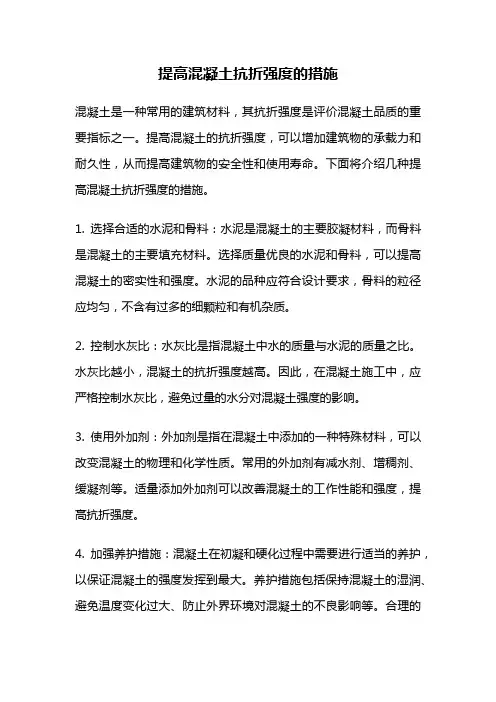 提高混凝土抗折强度的措施

混凝土是一种常用的建筑材料，其抗折强度是评价混凝土品质的重要指标之一。提高混凝土的抗折强度，可以增加建筑物的承载力和耐久性，从而提高建筑物的安全性和使用寿命。下面将介绍几种提高混凝土抗折强度的措施。

1. 选择合适的水泥和骨料：水泥是混凝土的主要胶凝材料，而骨料是混凝土的主要填充材料。选择质量优良的水泥和骨料，可以提高混凝土的密实性和强度。水泥的品种应符合设计要求，骨料的粒径应均匀，不含有过多的细颗粒和有机杂质。

2. 控制水灰比：水灰比是指混凝土中水的质量与水泥的质量之比。水灰比越小，混凝土的抗折强度越高。因此，在混凝土施工中，应严格控制水灰比，避免过量的水分对混凝土强度的影响。

3. 使用外加剂：外加剂是指在混凝土中添加的一种特殊材料，可以改变混凝土的物理和化学性质。常用的外加剂有减水剂、增稠剂、缓凝剂等。适量添加外加剂可以改善混凝土的工作性能和强度，提高抗折强度。

4. 加强养护措施：混凝土在初凝和硬化过程中需要进行适当的养护，以保证混凝土的强度发挥到最大。养护措施包括保持混凝土的湿润、避免温度变化过大、防止外界环境对混凝土的不良影响等。合理的